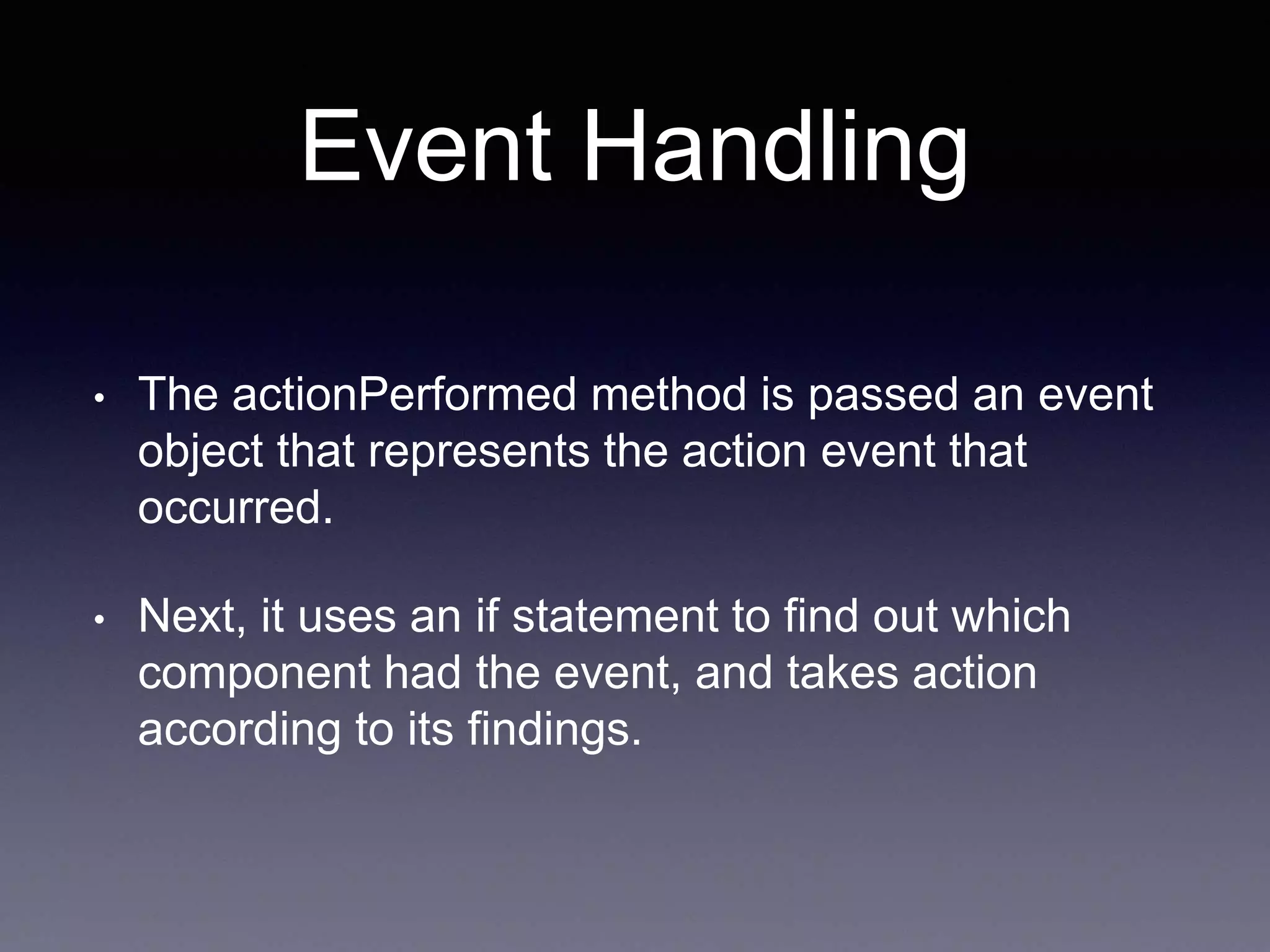 Event Handling

• The actionPerformed method is passed an event object that represents the action event that occurred.

• Next, it uses an if statement to find out which component had the event, and takes action according to its findings.